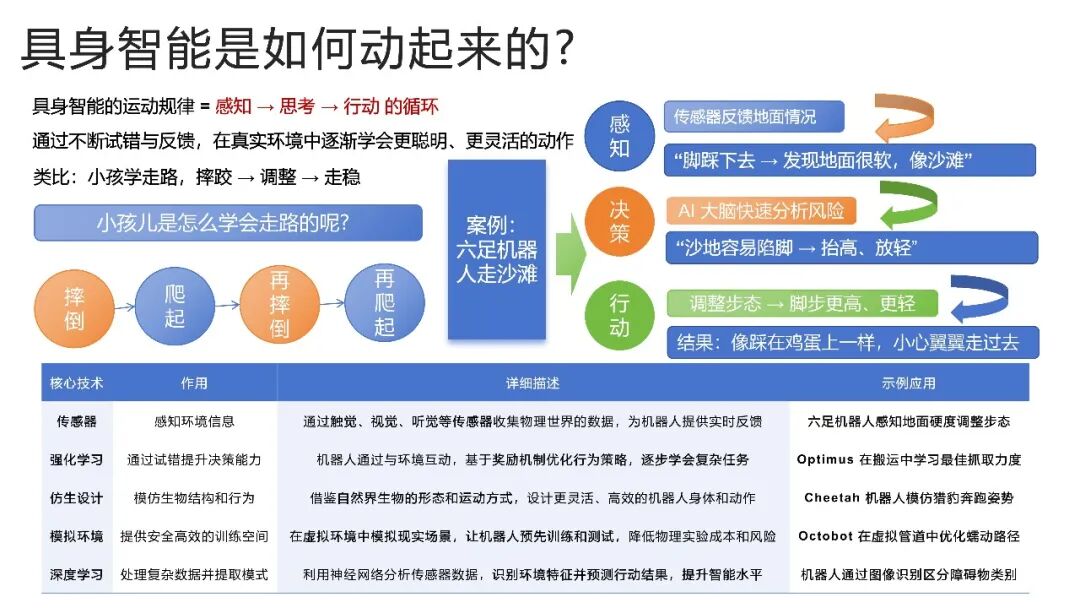 具身智能是如何动起来的?

具身智能的运动规律 = 感知 → 思考 → 行动 的循环

通过不断试错与反馈，在真实环境中逐渐学会更聪明、更灵活的动作

类比：小孩学走路，摔跤 → 调整 → 走稳

小孩儿是怎么学会走路的呢?

摔倒

爬起

再摔倒

再爬起

案例：六足机器人走沙滩

感知

传感器反馈地面情况

“脚踩下去 → 发现地面很软，像沙滩”

决策

AI 大脑快速分析风险

“沙地容易陷脚 → 抬高、放轻”

行动

调整步态 → 脚步更高、更轻

结果：像踩在鸡蛋上一样，小心翼翼走过去

| 核心技术 | 作用 | 详细描述 | 示例应用 |
|---|---|---|---|
| 传感器 | 感知环境信息 | 通过触觉、视觉、听觉等传感器收集物理世界的数据，为机器人提供实时反馈 | 六足机器人感知地面硬度调整步态 |
| 强化学习 | 通过试错提升决策能力 | 机器人通过与环境互动，基于奖励机制优化行为策略，逐步学会复杂任务 | Optimus 在搬运中学习最佳抓取力度 |
| 仿生设计 | 模仿生物结构和行为 | 借鉴自然界生物的形态和运动方式，设计更灵活、高效的机器人身体和动作 | Cheetah 机器人模仿猎豹奔跑姿势 |
| 模拟环境 | 提供安全高效的训练空间 | 在虚拟环境中模拟现实场景，让机器人预先训练和测试，降低物理实验成本和风险 | Octobot 在虚拟管道中优化蠕动路径 |
| 深度学习 | 处理复杂数据并提取模式 | 利用神经网络分析传感器数据，识别环境特征并预测行动结果，提升智能水平 | 机器人通过图像识别区分障碍物类别 |